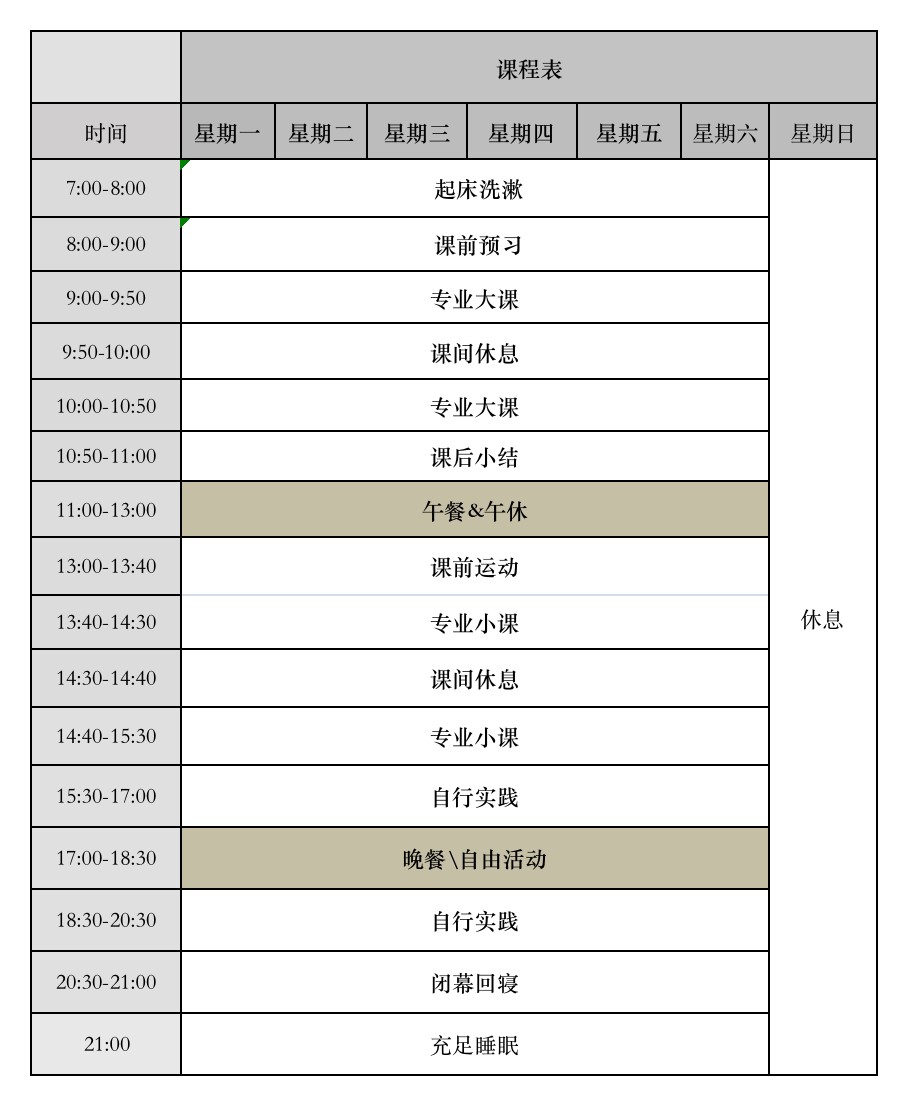 | | 课程表 | | | | | | |
|---|---|---|---|---|---|---|---|
| 时间 | 星期一 | 星期二 | 星期三 | 星期四 | 星期五 | 星期六 | 星期日 |
| 7:00-8:00 | 起床洗漱 | | | | | | 休息 |
| 8:00-9:00 | 课前预习 | | | | | | |
| 9:00-9:50 | 专业大课 | | | | | | |
| 9:50-10:00 | 课间休息 | | | | | | |
| 10:00-10:50 | 专业大课 | | | | | | |
| 10:50-11:00 | 课后小结 | | | | | | |
| 11:00-13:00 | 午餐&午休 | | | | | | |
| 13:00-13:40 | 课前运动 | | | | | | |
| 13:40-14:30 | 专业小课 | | | | | | |
| 14:30-14:40 | 课间休息 | | | | | | |
| 14:40-15:30 | 专业小课 | | | | | | |
| 15:30-17:00 | 自行实践 | | | | | | |
| 17:00-18:30 | 晚餐\自由活动 | | | | | | |
| 18:30-20:30 | 自行实践 | | | | | | |
| 20:30-21:00 | 闭幕回寝 | | | | | | |
| 21:00 | 充足睡眠 | | | | | | |